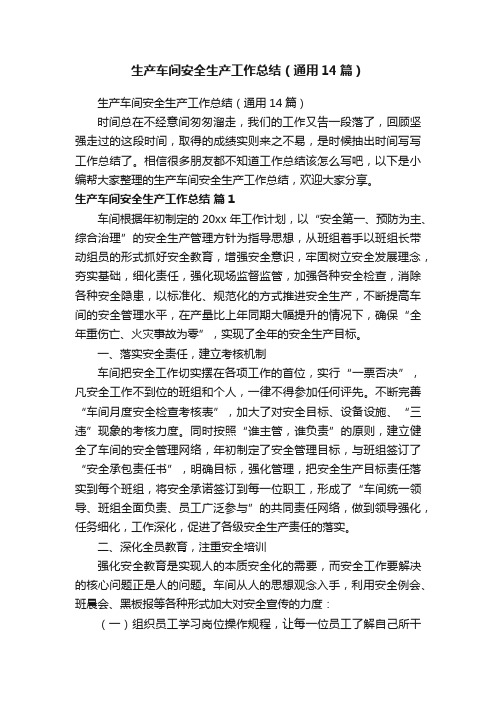 生产车间安全生产工作总结（通用14篇）

生产车间安全生产工作总结（通用14篇）

时间总在不经意间匆匆溜走，我们的工作又告一段落了，回顾坚强走过的这段时间，取得的成绩实则来之不易，是时候抽出时间写写工作总结了。相信很多朋友都不知道工作总结该怎么写吧，以下是小编帮大家整理的生产车间安全生产工作总结，欢迎大家分享。

生产车间安全生产工作总结 篇1

车间根据年初制定的20xx年工作计划，以“安全第一、预防为主、综合治理”的安全生产管理方针为指导思想，从班组着手以班组长带动组员的形式抓好安全教育，增强安全意识，牢固树立安全发展理念，夯实基础，细化责任，强化现场监督监管，加强各种安全检查，消除各种安全隐患，以标准化、规范化的方式推进安全生产，不断提高车间的安全管理水平，在产量比上年同期大幅提升的情况下，确保“全年重伤亡、火灾事故为零”，实现了全年的安全生产目标。

一、落实安全责任，建立考核机制

车间把安全工作切实摆在各项工作的首位，实行“一票否决”，凡安全工作不到位的班组和个人，一律不得参加任何评先。不断完善“车间月度安全检查考核表”，加大了对安全目标、设备设施、“三违”现象的考核力度。同时按照“谁主管，谁负责”的原则，建立健全了车间的安全管理网络，年初制定了安全管理目标，与班组签订了“安全承包责任书”，明确目标，强化管理，把安全生产目标责任落实到每个班组，将安全承诺签订到每一位职工，形成了“车间统一领导、班组全面负责、员工广泛参与”的共同责任网络，做到领导强化，任务细化，工作深化，促进了各级安全生产责任的落实。

二、深化全员教育，注重安全培训

强化安全教育是实现人的本质安全化的需要，而安全工作要解决的核心问题正是人的问题。车间从人的思想观念入手，利用安全例会、班晨会、黑板报等各种形式加大对安全宣传的力度：

（一）组织员工学习岗位操作规程，让每一位员工了解自己所干